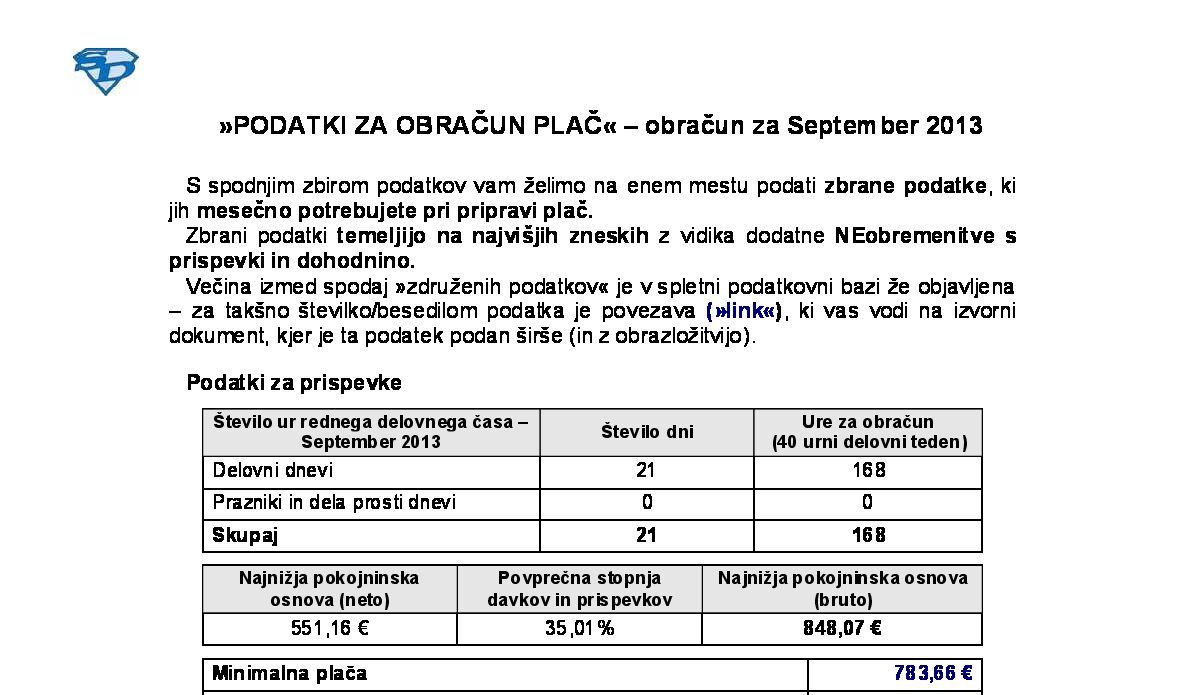 »PODATKI ZA OBRAČUN PLAČ« – obračun za September 2013

S spodnjim zbirom podatkov vam želimo na enem mestu podati zbrane podatke, ki jih mesečno potrebujete pri pripravi plač.
Zbrani podatki temeljijo na najvišjih zneskih z vidika dodatne NEobremenitve s prispevki in dohodnino.
Večina izmed spodaj »združenih podatkov« je v spletni podatkovni bazi že objavljena – za takšno številko/besedilom podatka je povezava (»link«), ki vas vodi na izvorni dokument, kjer je ta podatek podan širše (in z obrazložitvijo).

Podatki za prispevke

| Število ur rednega delovnega časa – September 2013 | Število dni | Ure za obračun (40 urni delovni teden) |
|---|---|---|
| Delovni dnevi | 21 | 168 |
| Prazniki in dela prosti dnevi | 0 | 0 |
| Skupaj | 21 | 168 |

| Najnižja pokojninska osnova (neto) | Povprečna stopnja davkov in prispevkov | Najnižja pokojninska osnova (bruto) |
|---|---|---|
| 551,16 € | 35,01% | 848,07 € |

| Minimalna plača | 783,66 € |
|---|---|